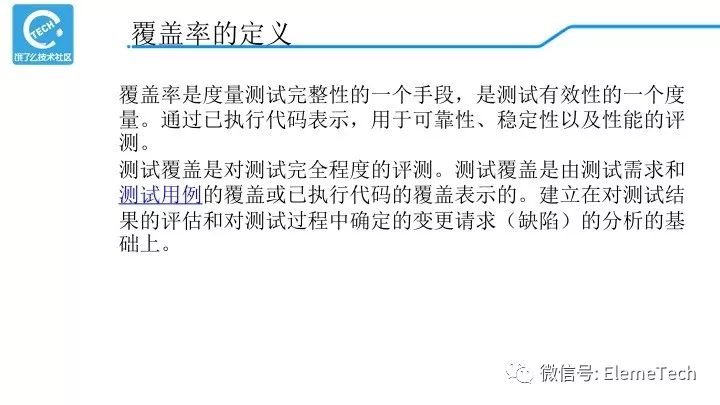 TECH
饿了么技术社区

覆盖率的定义

覆盖率是度量测试完整性的一个手段，是测试有效性的一个度量。通过已执行代码表示，用于可靠性、稳定性以及性能的评测。
测试覆盖是对测试完全程度的评测。测试覆盖是由测试需求和测试用例的覆盖或已执行代码的覆盖表示的。建立在对测试结果的评估和对测试过程中确定的变更请求（缺陷）的分析的基础上。

微信号: ElemeTech